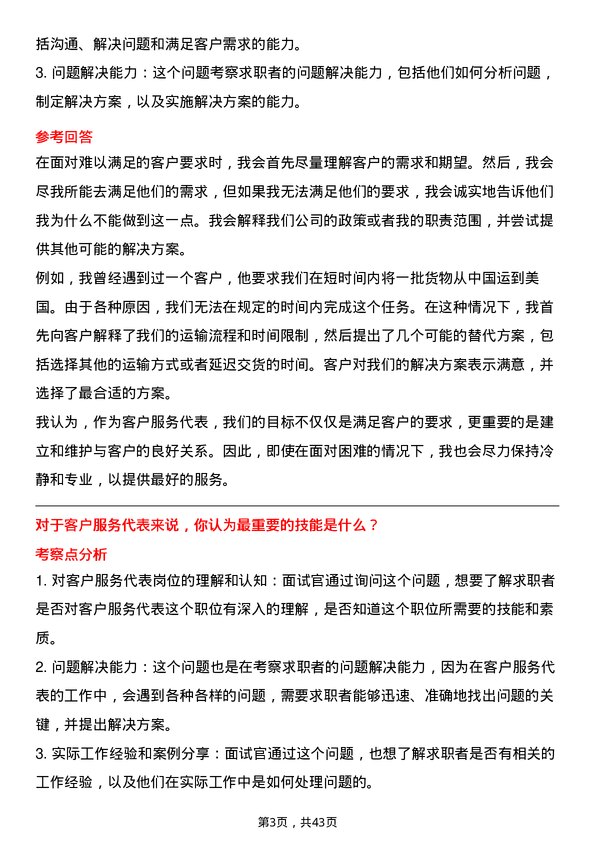 括沟通、解决问题和满足客户需求的能力。
3. 问题解决能力：这个问题考察求职者的问题解决能力，包括他们如何分析问题，制定解决方案，以及实施解决方案的能力。

参考回答
在面对难以满足的客户要求时，我会首先尽量理解客户的需求和期望。然后，我会尽我所能去满足他们的需求，但如果我无法满足他们的要求，我会诚实地告诉他们我为什么不能做到这一点。我会解释我们公司的政策或者我的职责范围，并尝试提供其他可能的解决方案。
例如，我曾经遇到过一个客户，他要求我们在短时间内将一批货物从中国运到美国。由于各种原因，我们无法在规定的时间内完成这个任务。在这种情况下，我首先向客户解释了我们的运输流程和时间限制，然后提出了几个可能的替代方案，包括选择其他的运输方式或者延迟交货的时间。客户对我们的解决方案表示满意，并选择了最合适的方案。
我认为，作为客户服务代表，我们的目标不仅仅是满足客户的要求，更重要的是建立和维护与客户的良好关系。因此，即使在面对困难的情况下，我也会尽力保持冷静和专业，以提供最好的服务。

对于客户服务代表来说，你认为最重要的技能是什么？
考察点分析
1. 对客户服务代表岗位的理解和认知：面试官通过询问这个问题，想要了解求职者是否对客户服务代表这个职位有深入的理解，是否知道这个职位所需要的技能和素质。
2. 问题解决能力：这个问题也是在考察求职者的问题解决能力，因为在客户服务代表的工作中，会遇到各种各样的问题，需要求职者能够迅速、准确地找出问题的关键，并提出解决方案。
3. 实际工作经验和案例分享：面试官通过这个问题，也想了解求职者是否有相关的工作经验，以及他们在实际工作中是如何处理问题的。

第3页，共43页